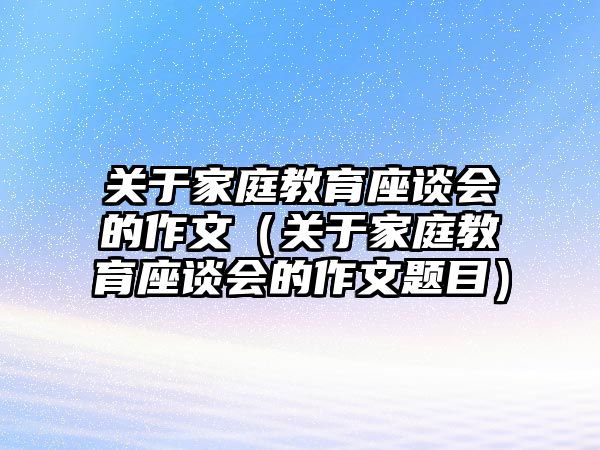 关于家庭教育座谈会的作文（关于家庭教育座谈会的作文题目）